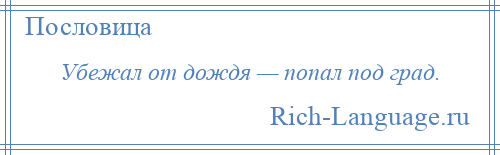 Пословица

Убежал от дождя — попал под град.

Rich-Language.ru